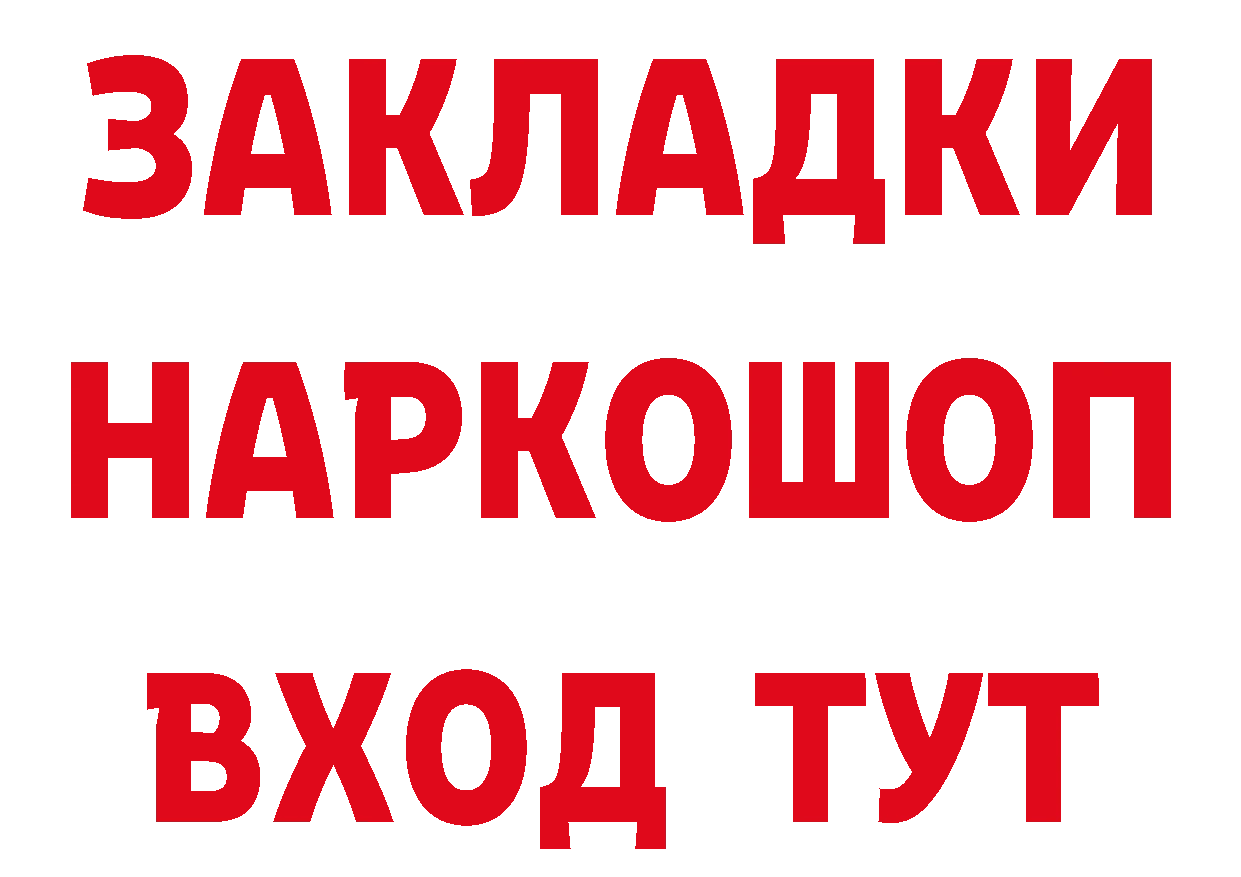 ЗАКЛАДКИ
НАРКОШОП
ВХОД ТУТ